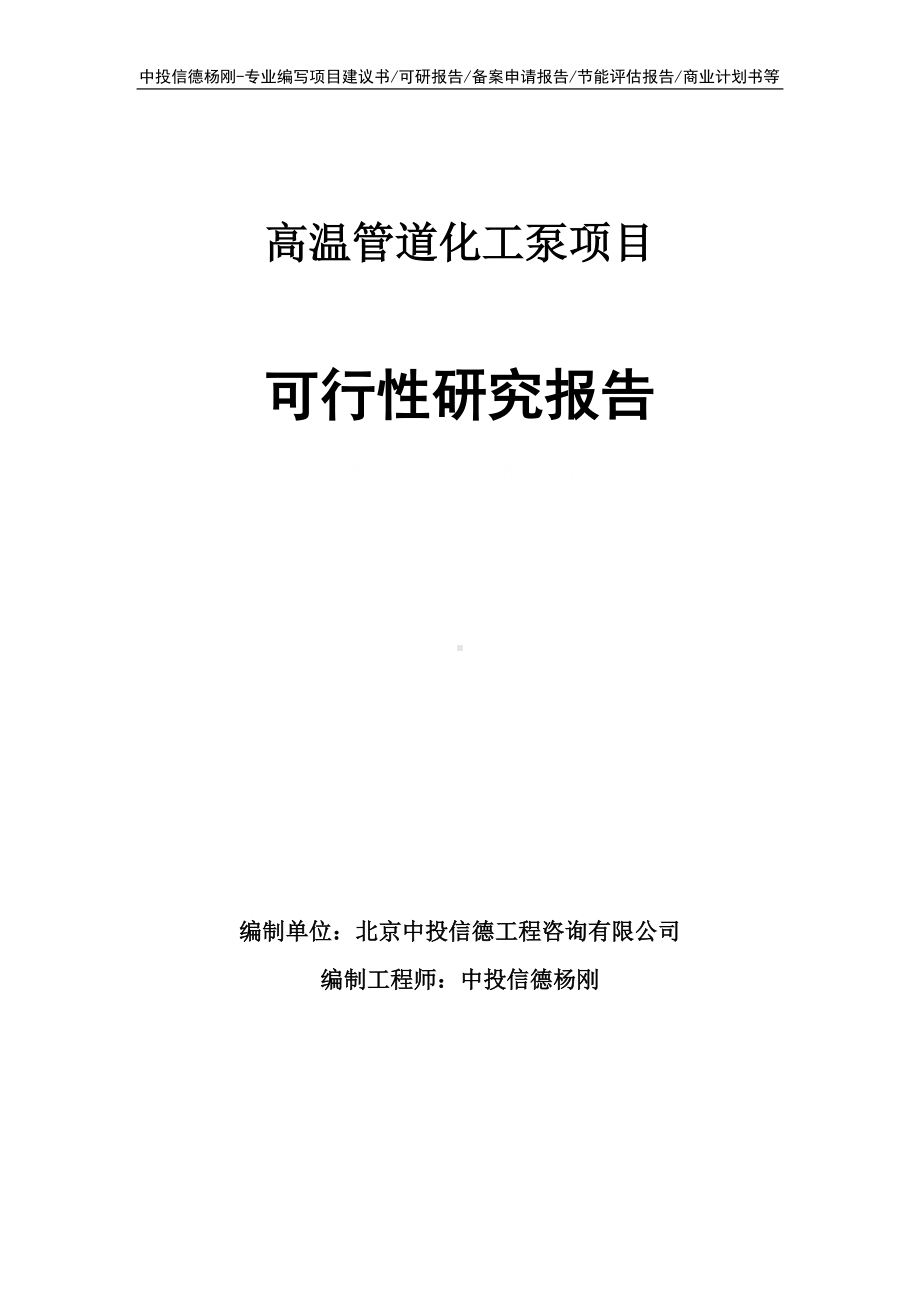 中投信德杨刚-专业编写项目建议书/可研报告/备案申请报告/节能评估报告/商业计划书等

高温管道化工泵项目

可行性研究报告

编制单位：北京中投信德工程咨询有限公司

编制工程师：中投信德杨刚